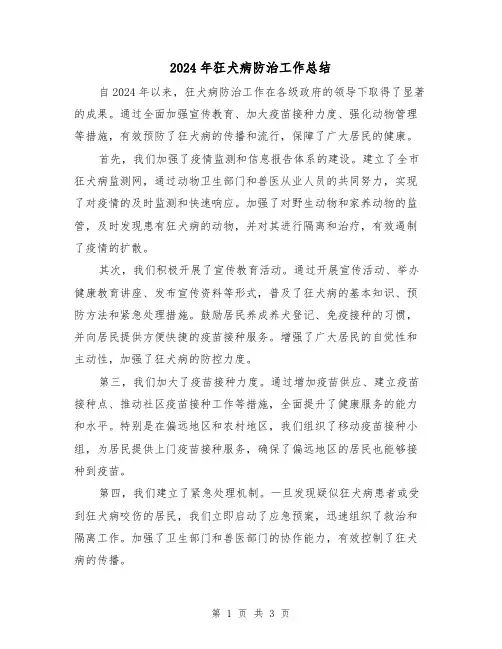 2024年狂犬病防治工作总结

自2024年以来，狂犬病防治工作在各级政府的领导下取得了显著的成果。通过全面加强宣传教育、加大疫苗接种力度、强化动物管理等措施，有效预防了狂犬病的传播和流行，保障了广大居民的健康。

首先，我们加强了疫情监测和信息报告体系的建设。建立了全市狂犬病监测网，通过动物卫生部门和兽医从业人员的共同努力，实现了对疫情的及时监测和快速响应。加强了对野生动物和家养动物的监管，及时发现患有狂犬病的动物，并对其进行隔离和治疗，有效遏制了疫情的扩散。

其次，我们积极开展了宣传教育活动。通过开展宣传活动、举办健康教育讲座、发布宣传资料等形式，普及了狂犬病的基本知识、预防方法和紧急处理措施。鼓励居民养成养犬登记、免疫接种的习惯，并向居民提供方便快捷的疫苗接种服务。增强了广大居民的自觉性和主动性，加强了狂犬病的防控力度。

第三，我们加大了疫苗接种力度。通过增加疫苗供应、建立疫苗接种点、推动社区疫苗接种工作等措施，全面提升了健康服务的能力和水平。特别是在偏远地区和农村地区，我们组织了移动疫苗接种小组，为居民提供上门疫苗接种服务，确保了偏远地区的居民也能够接种到疫苗。

第四，我们建立了紧急处理机制。一旦发现疑似狂犬病患者或受到狂犬病咬伤的居民，我们立即启动了应急预案，迅速组织了救治和隔离工作。加强了卫生部门和兽医部门的协作能力，有效控制了狂犬病的传播。

第 1 页 共 3 页